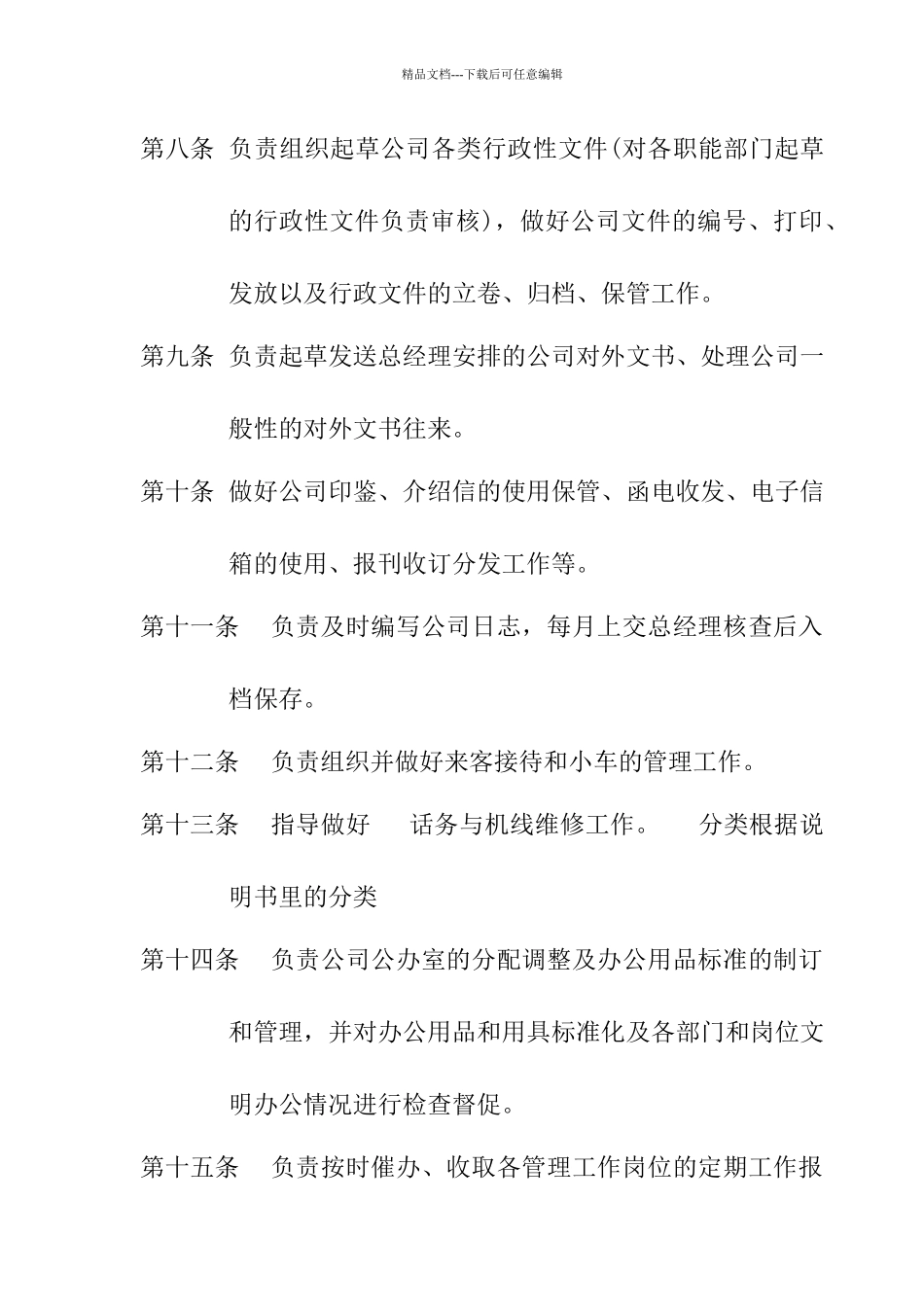 精品文档---下载后可任意编辑

第八条 负责组织起草公司各类行政性文件(对各职能部门起草的行政性文件负责审核)，做好公司文件的编号、打印、发放以及行政文件的立卷、归档、保管工作。

第九条 负责起草发送总经理安排的公司对外文书、处理公司一般性的对外文书往来。

第十条 做好公司印鉴、介绍信的使用保管、函电收发、电子信箱的使用、报刊收订分发工作等。

第十一条 负责及时编写公司日志，每月上交总经理核查后入档保存。

第十二条 负责组织并做好来客接待和小车的管理工作。

第十三条 指导做好 话务与机线维修工作。 分类根据说明书里的分类

第十四条 负责公司公办室的分配调整及办公用品标准的制订和管理，并对办公用品和用具标准化及各部门和岗位文明办公情况进行检查督促。

第十五条 负责按时催办、收取各管理工作岗位的定期工作报